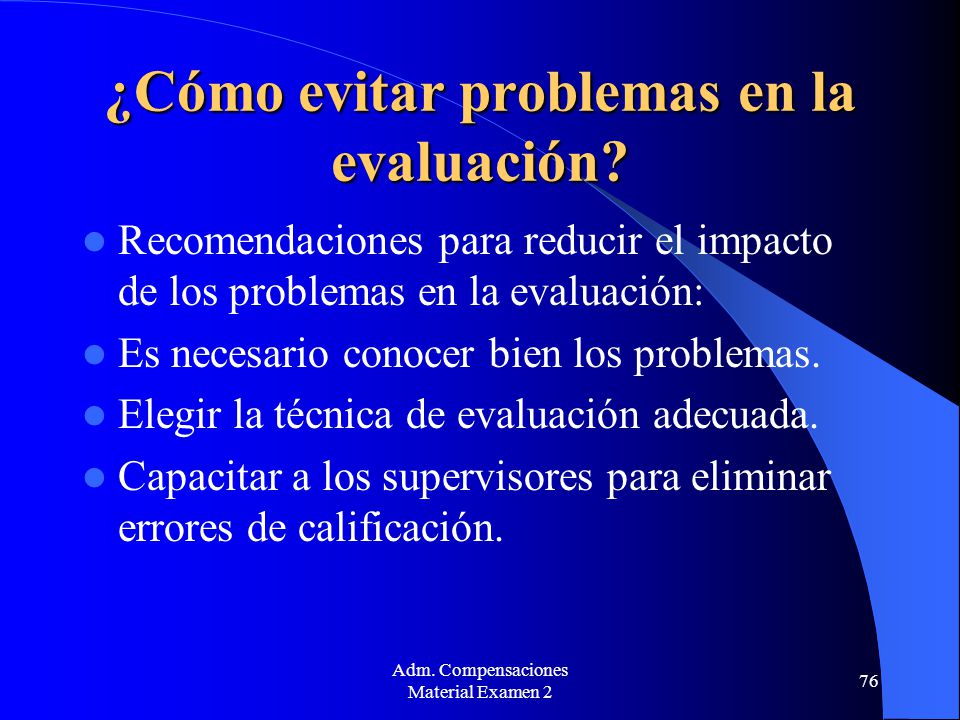 ¿Cómo evitar problemas en la evaluación?

• Recomendaciones para reducir el impacto de los problemas en la evaluación:
• Es necesario conocer bien los problemas.
• Elegir la técnica de evaluación adecuada.
• Capacitar a los supervisores para eliminar errores de calificación.

Adm. Compensaciones
Material Examen 2

76